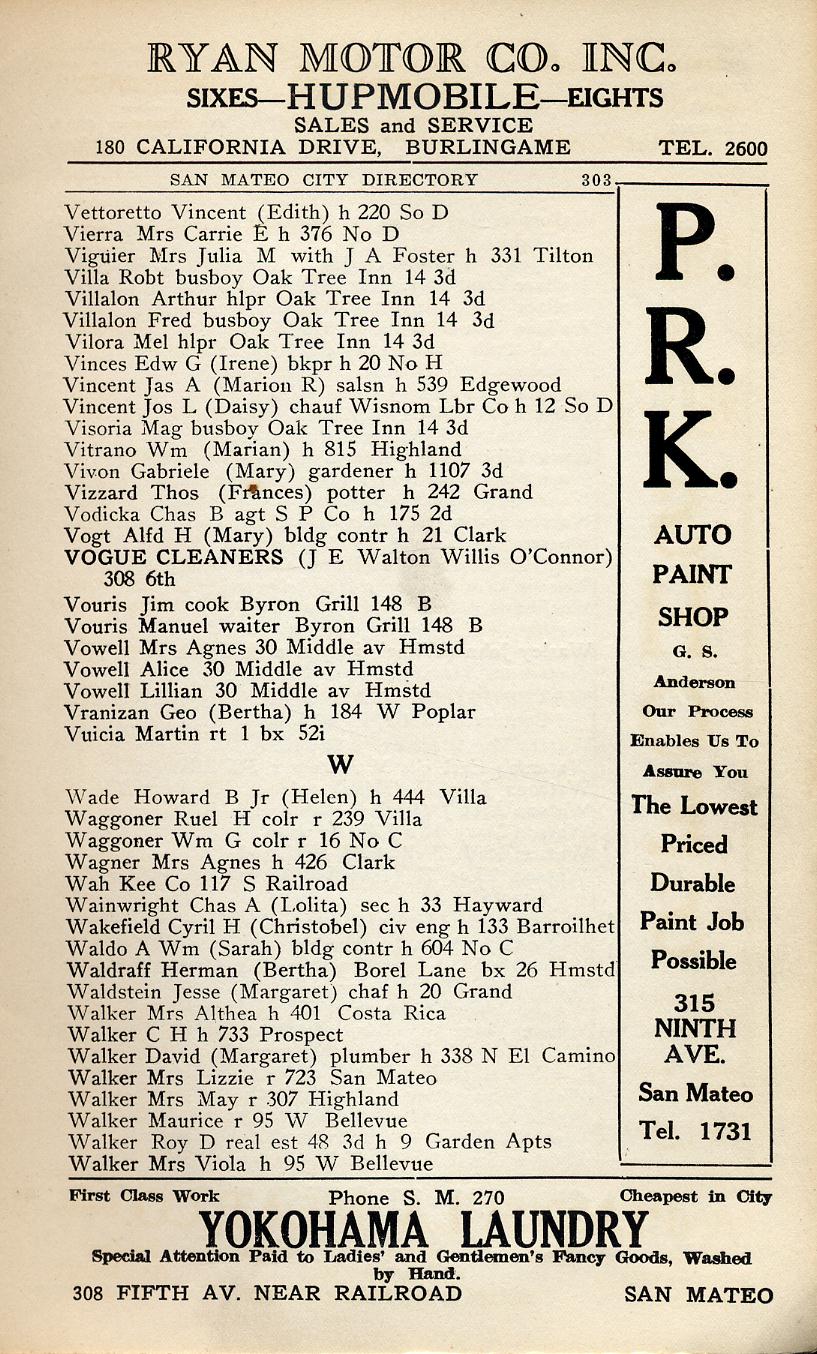 RYAN MOTOR CO. INC.
SIXES—HUPMOBILE—EIGHTS
SALES and SERVICE
180 CALIFORNIA DRIVE, BURLINGAME TEL. 2600

SAN MATEO CITY DIRECTORY 303

Vettoretto Vincent (Edith) h 220 So D
Vierra Mrs Carrie E h 376 No D
Viguier Mrs Julia M with J A Foster h 331 Tilton
Villa Robt busboy Oak Tree Inn 14 3d
Villalon Arthur hlpr Oak Tree Inn 14 3d
Villalon Fred busboy Oak Tree Inn 14 3d
Vilora Mel hlpr Oak Tree Inn 14 3d
Vinces Edw G (Irene) bkpr h 20 No H
Vincent Jas A (Marion R) salsn h 539 Edgewood
Vincent Jos L (Daisy) chauf Wisnom Lbr Co h 12 So D
Visoria Mag busboy Oak Tree Inn 14 3d
Vitrano Wm (Marian) h 815 Highland
Vivon Gabriele (Mary) gardener h 1107 3d
Vizzard Thos (Frances) potter h 242 Grand
Vodicka Chas B agt S P Co h 175 2d
Vogt Alfd H (Mary) bldg contr h 21 Clark
VOGUE CLEANERS (J E Walton Willis O'Connor) 308 6th
Vouris Jim cook Byron Grill 148 B
Vouris Manuel waiter Byron Grill 148 B
Vowell Mrs Agnes 30 Middle av Hmstd
Vowell Alice 30 Middle av Hmstd
Vowell Lillian 30 Middle av Hmstd
Vranizan Geo (Bertha) h 184 W Poplar
Vuicia Martin rt 1 bx 52i

W

Wade Howard B Jr (Helen) h 444 Villa
Waggoner Ruel H colr r 239 Villa
Waggoner Wm G colr r 16 No C
Wagner Mrs Agnes h 426 Clark
Wah Kee Co 117 S Railroad
Wainwright Chas A (Lolita) sec h 33 Hayward
Wakefield Cyril H (Christobel) civ eng h 133 Barroilhet
Waldo A Wm (Sarah) bldg contr h 604 No C
Waldraff Herman (Bertha) Borel Lane bx 26 Hmstd
Waldstein Jesse (Margaret) chaf h 20 Grand
Walker Mrs Althea h 401 Costa Rica
Walker C H h 733 Prospect
Walker David (Margaret) plumber h 338 N El Camino
Walker Mrs Lizzie r 723 San Mateo
Walker Mrs May r 307 Highland
Walker Maurice r 95 W Bellevue
Walker Roy D real est 48 3d h 9 Garden Apts
Walker Mrs Viola h 95 W Bellevue

P. R. K.
AUTO PAINT SHOP
G. S. Anderson
Our Process Enables Us To Assure You The Lowest Priced Durable Paint Job Possible
315 NINTH AVE.
San Mateo
Tel. 1731

First Class Work Phone S. M. 270 Cheapest in City
YOKOHAMA LAUNDRY
Special Attention Paid to Ladies' and Gentlemen's Fancy Goods, Washed by Hand.
308 FIFTH AV. NEAR RAILROAD SAN MATEO